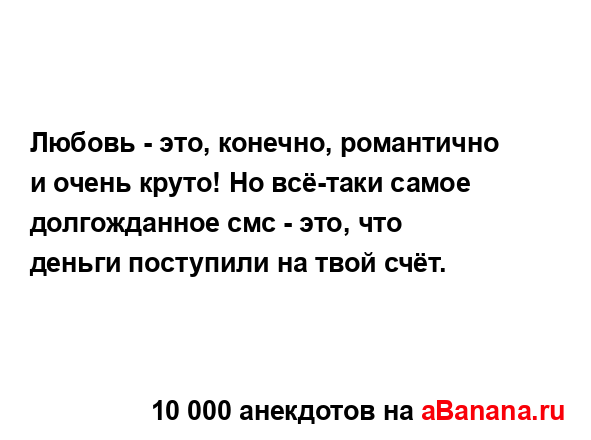 Любовь - это, конечно, романтично и очень круто! Но всё-таки самое долгожданное смс - это, что деньги поступили на твой счёт.

10 000 анекдотов на aBanana.ru